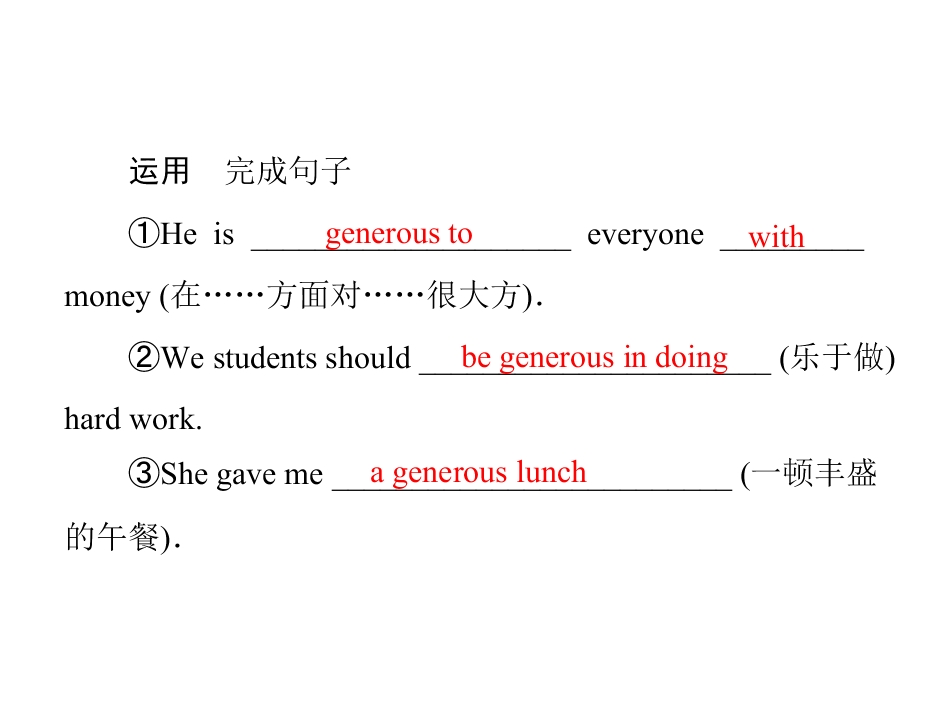 运用 完成句子

①He is generous to everyone with money (在……方面对……很大方).

②We students should be generous in doing (乐于做) hard work.

③She gave me a generous lunch (一顿丰盛的午餐).